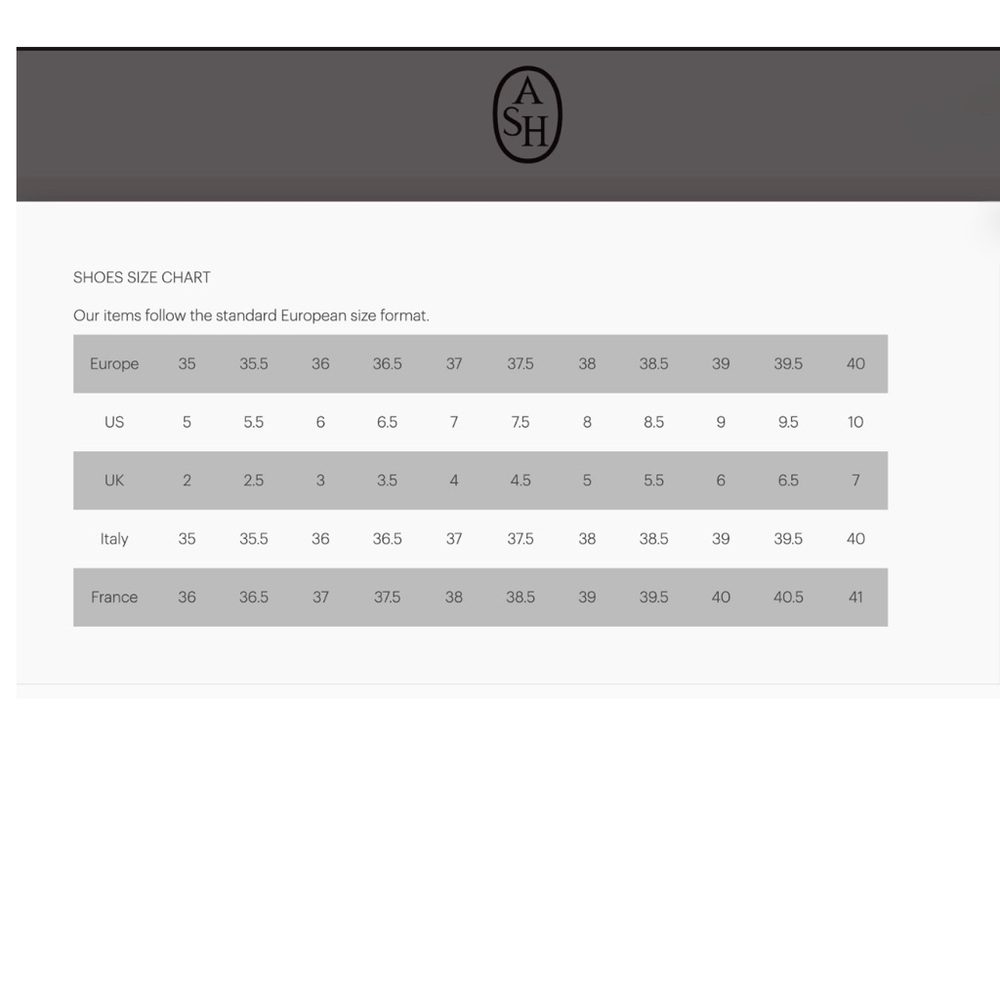 ASH

SHOES SIZE CHART

Our items follow the standard European size format.

| Europe | 35 | 35.5 | 36 | 36.5 | 37 | 37.5 | 38 | 38.5 | 39 | 39.5 | 40 |
|---|---|---|---|---|---|---|---|---|---|---|---|
| US | 5 | 5.5 | 6 | 6.5 | 7 | 7.5 | 8 | 8.5 | 9 | 9.5 | 10 |
| UK | 2 | 2.5 | 3 | 3.5 | 4 | 4.5 | 5 | 5.5 | 6 | 6.5 | 7 |
| Italy | 35 | 35.5 | 36 | 36.5 | 37 | 37.5 | 38 | 38.5 | 39 | 39.5 | 40 |
| France | 36 | 36.5 | 37 | 37.5 | 38 | 38.5 | 39 | 39.5 | 40 | 40.5 | 41 |